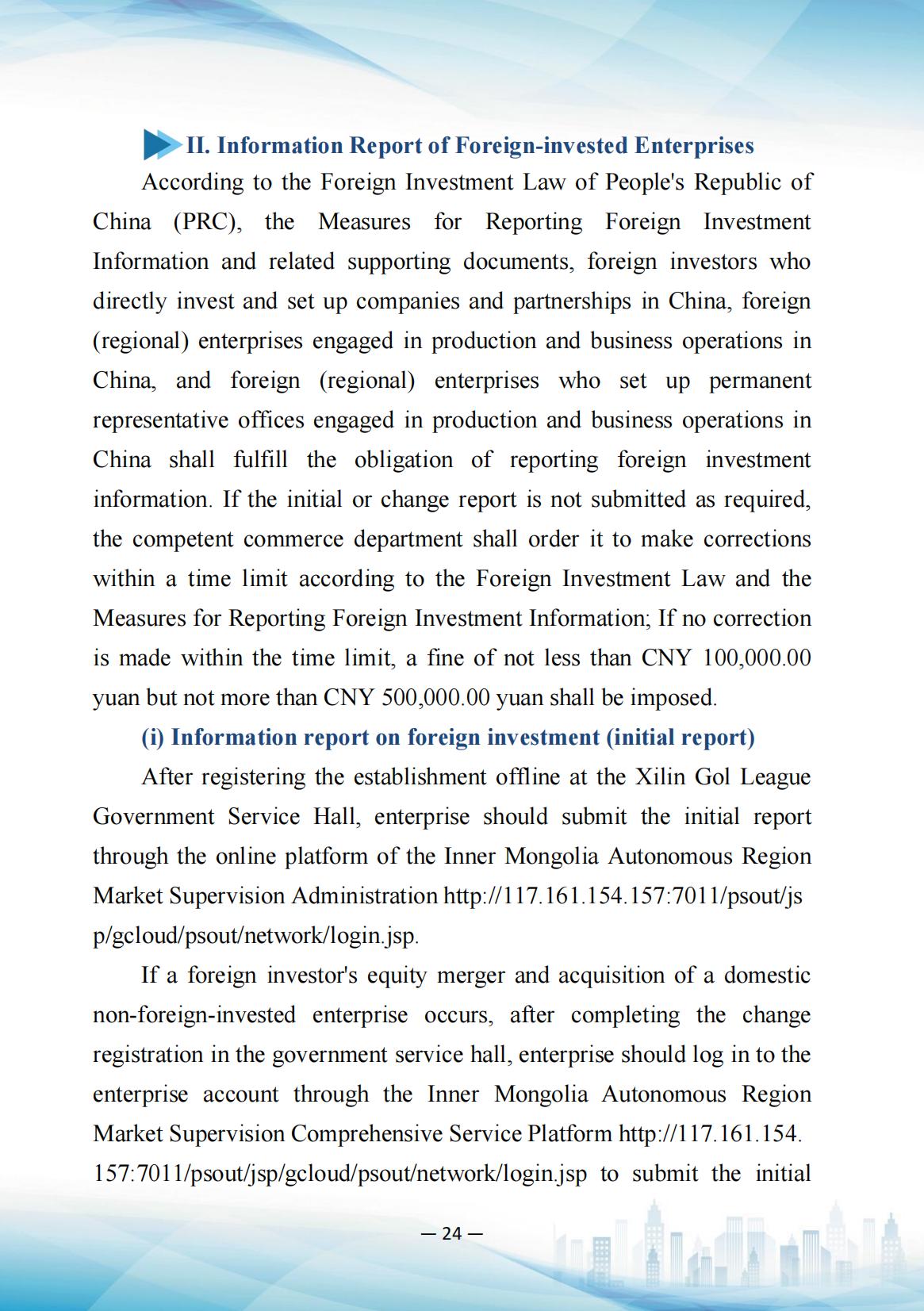 II. Information Report of Foreign-invested Enterprises

According to the Foreign Investment Law of People's Republic of China (PRC), the Measures for Reporting Foreign Investment Information and related supporting documents, foreign investors who directly invest and set up companies and partnerships in China, foreign (regional) enterprises engaged in production and business operations in China, and foreign (regional) enterprises who set up permanent representative offices engaged in production and business operations in China shall fulfill the obligation of reporting foreign investment information. If the initial or change report is not submitted as required, the competent commerce department shall order it to make corrections within a time limit according to the Foreign Investment Law and the Measures for Reporting Foreign Investment Information; If no correction is made within the time limit, a fine of not less than CNY 100,000.00 yuan but not more than CNY 500,000.00 yuan shall be imposed.

(i) Information report on foreign investment (initial report)

After registering the establishment offline at the Xilin Gol League Government Service Hall, enterprise should submit the initial report through the online platform of the Inner Mongolia Autonomous Region Market Supervision Administration http://117.161.154.157:7011/psout/jsp/gcloud/psout/network/login.jsp.

If a foreign investor's equity merger and acquisition of a domestic non-foreign-invested enterprise occurs, after completing the change registration in the government service hall, enterprise should log in to the enterprise account through the Inner Mongolia Autonomous Region Market Supervision Comprehensive Service Platform http://117.161.154.157:7011/psout/jsp/gcloud/psout/network/login.jsp to submit the initial

— 24 —